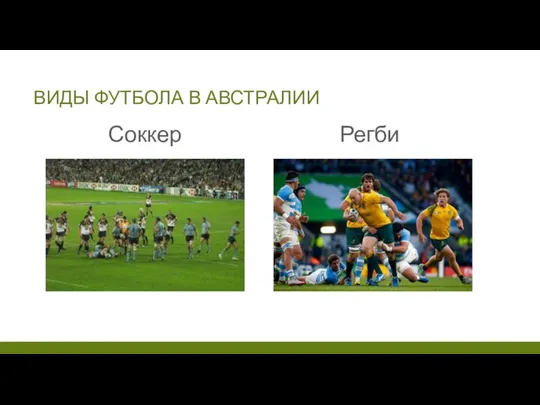 ВИДЫ ФУТБОЛА В АВСТРАЛИИ

Соккер

Регби